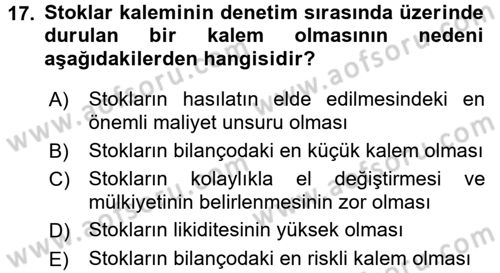 17. Stoklar kaleminin denetim sırasında üzerinde durulan bir kalem olmasının nedeni aşağıdakilerden hangisidir?

A) Stokların hasılatın elde edilmesindeki en önemli maliyet unsuru olması
B) Stokların bilançodaki en küçük kalem olması
C) Stokların kolaylıkla el değiştirmesi ve mülkiyetinin belirlenmesinin zor olması
D) Stokların likiditesinin yüksek olması
E) Stokların bilançodaki en riskli kalem olması

www.aofsoru.com